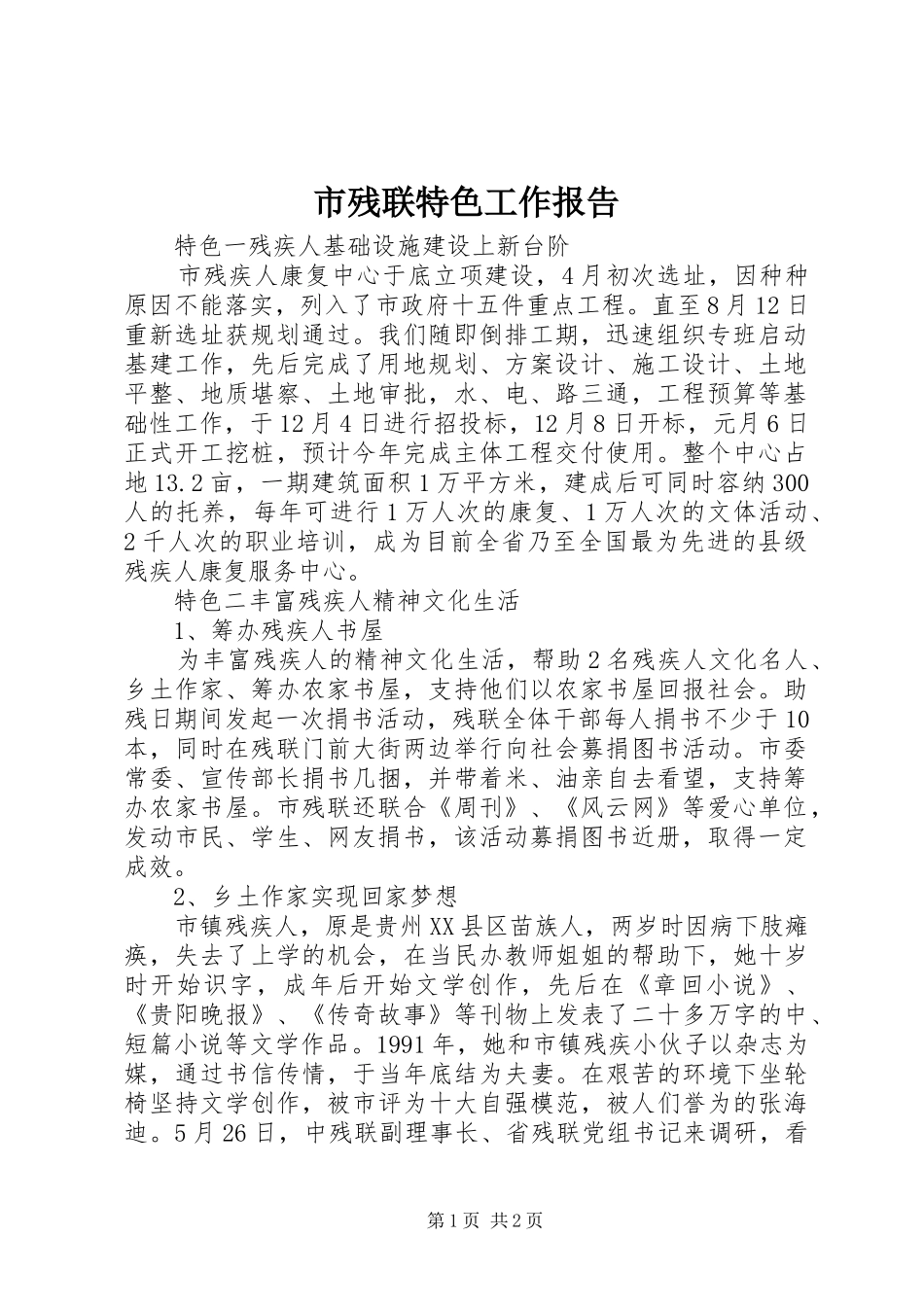 市残联特色工作报告

特色一残疾人基础设施建设上新台阶

市残疾人康复中心于底立项建设，4月初次选址，因种种原因不能落实，列入了市政府十五件重点工程。直至8月12日重新选址获规划通过。我们随即倒排工期，迅速组织专班启动基建工作，先后完成了用地规划、方案设计、施工设计、土地平整、地质堪察、土地审批，水、电、路三通，工程预算等基础性工作，于12月4日进行招投标，12月8日开标，元月6日正式开工挖桩，预计今年完成主体工程交付使用。整个中心占地13.2亩，一期建筑面积1万平方米，建成后可同时容纳300人的托养，每年可进行1万人次的康复、1万人次的文体活动、2千人次的职业培训，成为目前全省乃至全国最为先进的县级残疾人康复服务中心。

特色二丰富残疾人精神文化生活

1、筹办残疾人书屋

为丰富残疾人的精神文化生活，帮助2名残疾人文化名人、乡土作家、筹办农家书屋，支持他们以农家书屋回报社会。助残日期间发起一次捐书活动，残联全体干部每人捐书不少于10本，同时在残联门前大街两边举行向社会募捐图书活动。市委常委、宣传部长捐书几捆，并带着米、油亲自去看望，支持筹办农家书屋。市残联还联合《周刊》、《风云网》等爱心单位，发动市民、学生、网友捐书，该活动募捐图书近册，取得一定成效。

2、乡土作家实现回家梦想

市镇残疾人，原是贵州XX县区苗族人，两岁时因病下肢瘫痪，失去了上学的机会，在当民办教师姐姐的帮助下，她十岁时开始识字，成年后开始文学创作，先后在《章回小说》、《贵阳晚报》、《传奇故事》等刊物上发表了二十多万字的中、短篇小说等文学作品。1991年，她和市镇残疾小伙子以杂志为媒，通过书信传情，于当年底结为夫妻。在艰苦的环境下坐轮椅坚持文学创作，被市评为十大自强模范，被人们誉为的张海迪。5月26日，中残联副理事长、省残联党组书记来调研，看

第1页 共2页